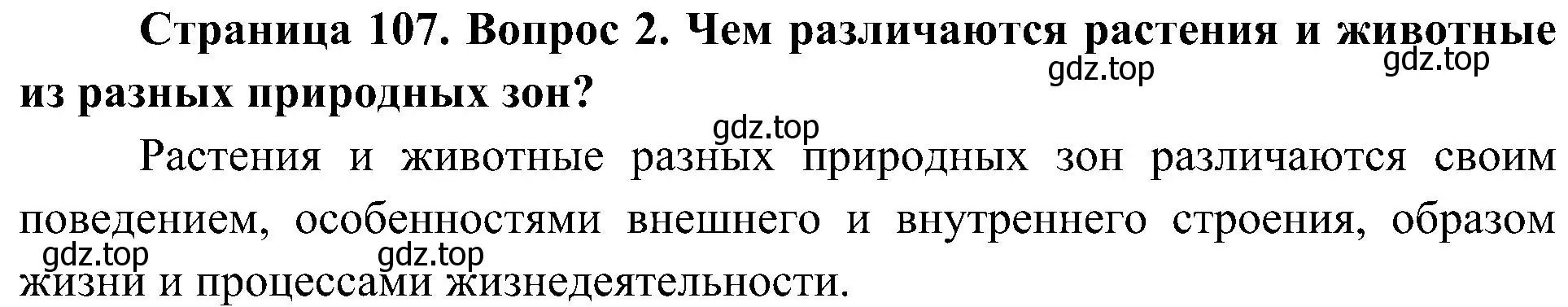 Страница 107. Вопрос 2. Чем различаются растения и животные из разных природных зон?

gdz.top gdz.top gdz.top

Растения и животные разных природных зон различаются своим поведением, особенностями внешнего и внутреннего строения, образом жизни и процессами жизнедеятельности.

gdz.top gdz.top